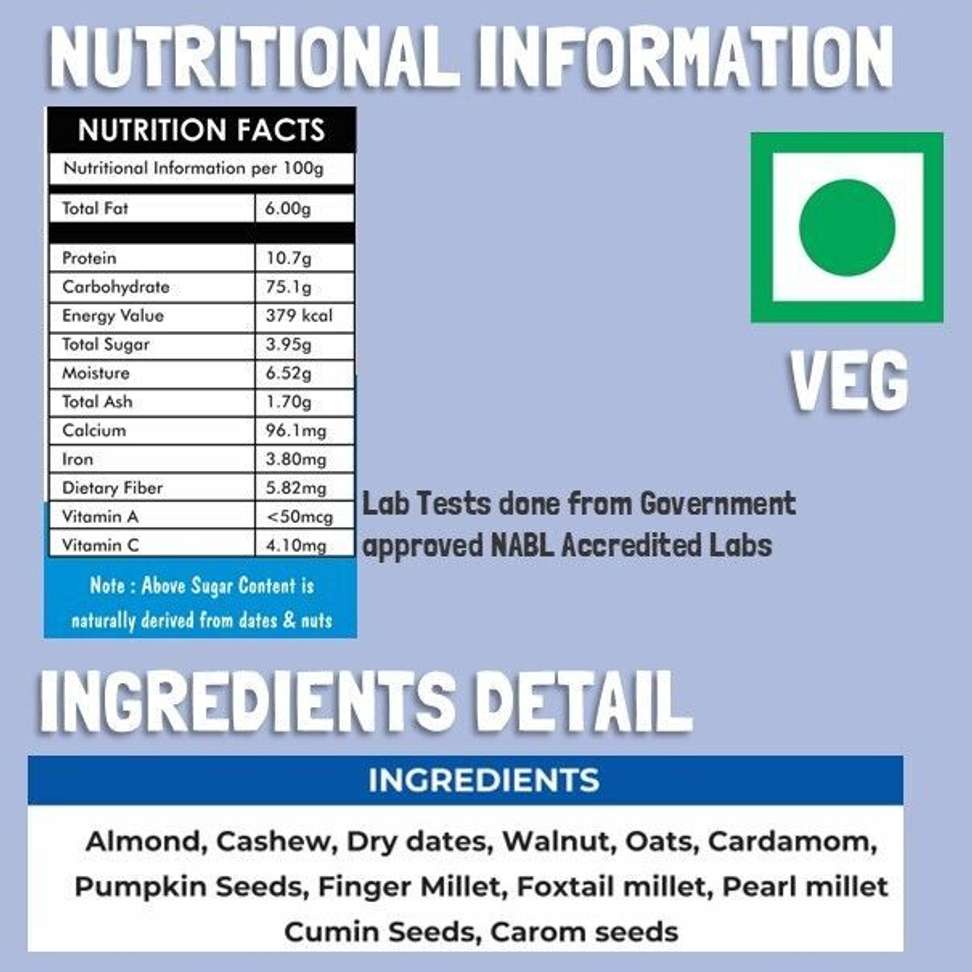 NUTRITIONAL INFORMATION

NUTRITION FACTS

Nutritional Information per 100g

| Total Fat | 6.00g |
|---|---|
| Protein | 10.7g |
| Carbohydrate | 75.1g |
| Energy Value | 379 kcal |
| Total Sugar | 3.95g |
| Moisture | 6.52g |
| Total Ash | 1.70g |
| Calcium | 96.1mg |
| Iron | 3.80mg |
| Dietary Fiber | 5.82mg |
| Vitamin A | <50mcg |
| Vitamin C | 4.10mg |

Note : Above Sugar Content is naturally derived from dates & nuts

VEG

Lab Tests done from Government approved NABL Accredited Labs

INGREDIENTS DETAIL

INGREDIENTS

Almond, Cashew, Dry dates, Walnut, Oats, Cardamom, Pumpkin Seeds, Finger Millet, Foxtail millet, Pearl millet Cumin Seeds, Carom seeds